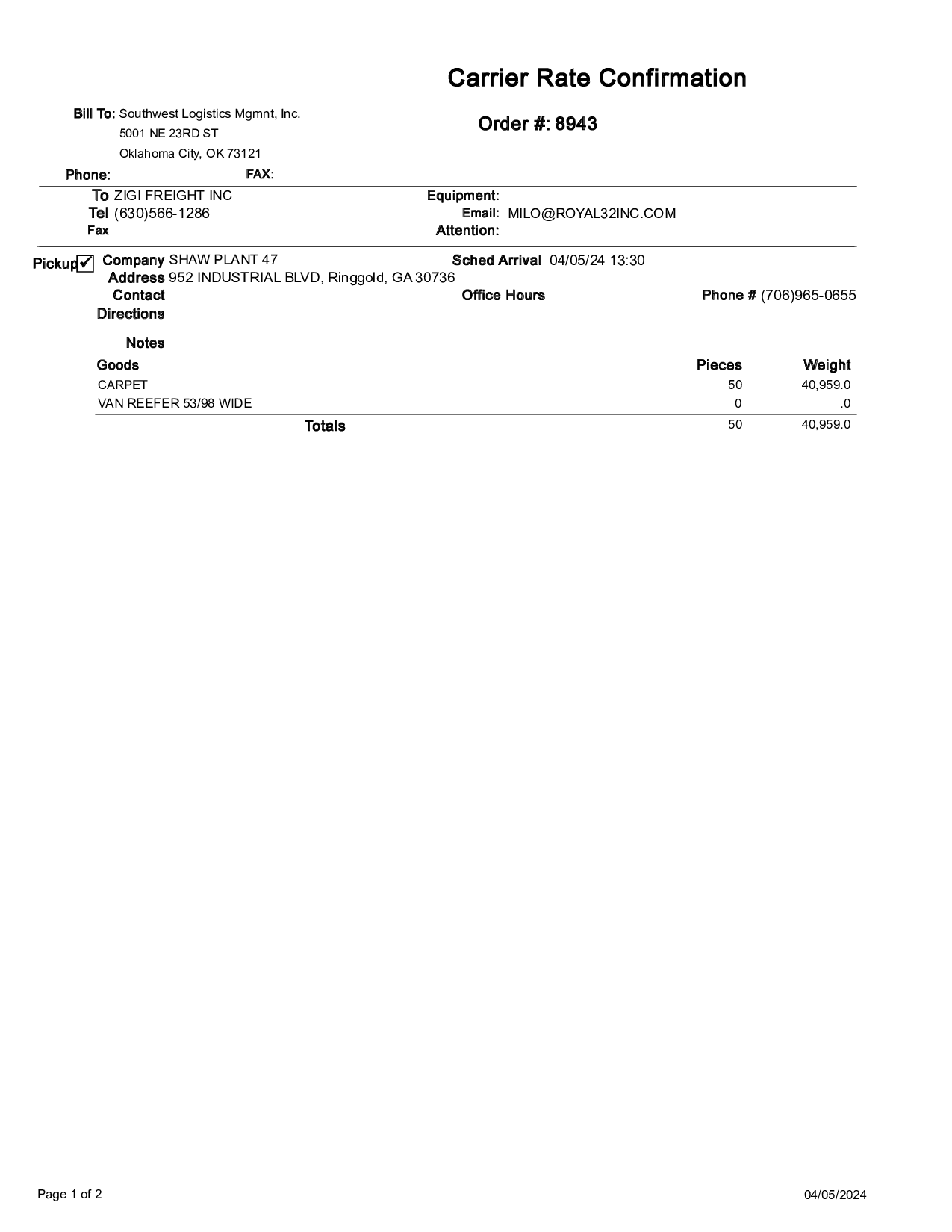 Carrier Rate Confirmation

Bill To: Southwest Logistics Mgmnt, Inc.
5001 NE 23RD ST
Oklahoma City, OK 73121

Order #: 8943

Phone: FAX:

To ZIGI FREIGHT INC
Tel (630)566-1286
Fax

Equipment:
Email: MILO@ROYAL32INC.COM
Attention:

Pickup ✓ Company SHAW PLANT 47
Address 952 INDUSTRIAL BLVD, Ringgold, GA 30736
Contact
Directions

Sched Arrival 04/05/24 13:30
Office Hours
Phone # (706)965-0655

Notes

| Goods | Pieces | Weight |
|---|---|---|
| CARPET | 50 | 40,959.0 |
| VAN REEFER 53/98 WIDE | 0 | .0 |
| Totals | 50 | 40,959.0 |

Page 1 of 2

04/05/2024